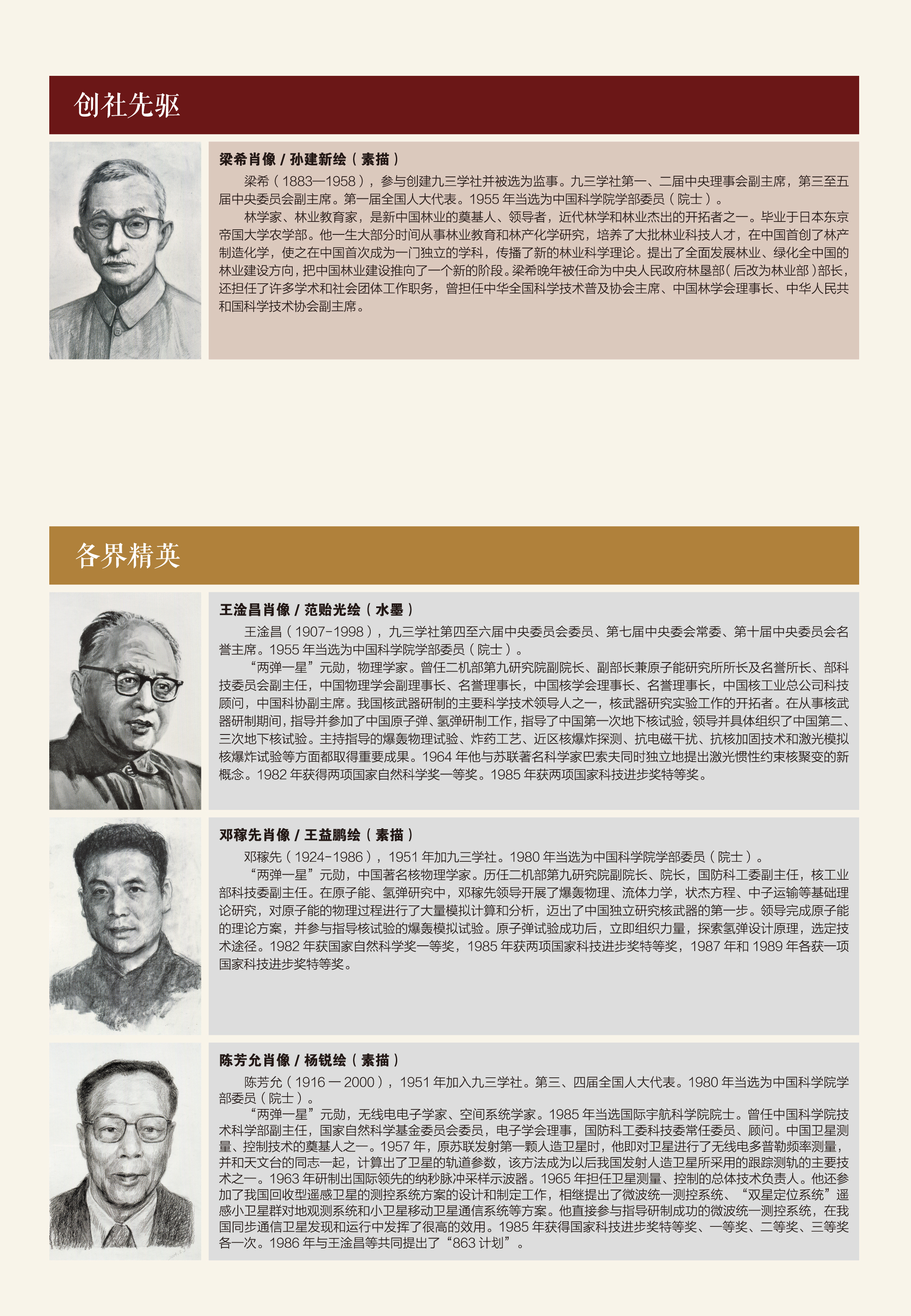 创社先驱

梁希肖像 / 孙建新绘（素描）

梁希（1883—1958），参与创建九三学社并被选为监事。九三学社第一、二届中央理事会副主席，第三至五届中央委员会副主席。第一届全国人大代表。1955 年当选为中国科学院学部委员（院士）。

林学家、林业教育家，是新中国林业的奠基人、领导者，近代林学和林业杰出的开拓者之一。毕业于日本东京帝国大学农学部。他一生大部分时间从事林业教育和林产化学研究，培养了大批林业科技人才，在中国首创了林产制造化学，使之在中国首次成为一门独立的学科，传播了新的林业科学理论。提出了全面发展林业、绿化全中国的林业建设方向，把中国林业建设推向了一个新的阶段。梁希晚年被任命为中央人民政府林垦部（后改为林业部）部长，还担任了许多学术和社会团体工作职务，曾担任中华全国科学技术普及协会主席、中国林学会理事长、中华人民共和国科学技术协会副主席。

各界精英

王淦昌肖像 / 范贻光绘（水墨）

王淦昌（1907-1998），九三学社第四至六届中央委员会委员、第七届中央委会常委、第十届中央委员会名誉主席。1955 年当选为中国科学院学部委员（院士）。

“两弹一星”元勋，物理学家。曾任二机部第九研究院副院长、副部长兼原子能研究所所长及名誉所长、部科技委员会副主任，中国物理学会副理事长、名誉理事长，中国核学会理事长、名誉理事长，中国核工业总公司科技顾问，中国科协副主席。我国核武器研制的主要科学技术领导人之一，核武器研究实验工作的开拓者。在从事核武器研制期间，指导并参加了中国原子弹、氢弹研制工作，指导了中国第一次地下核试验，领导并具体组织了中国第二、三次地下核试验。主持指导的爆轰物理试验、炸药工艺、近区核爆炸探测、抗电磁干扰、抗核加固技术和激光模拟核爆炸试验等方面都取得重要成果。1964 年他与苏联著名科学家巴索夫同时独立地提出激光惯性约束核聚变的新概念。1982 年获得两项国家自然科学奖一等奖。1985 年获两项国家科技进步奖特等奖。

邓稼先肖像 / 王益鹏绘（素描）

邓稼先（1924-1986），1951 年加九三学社。1980 年当选为中国科学院学部委员（院士）。

“两弹一星”元勋，中国著名核物理学家。历任二机部第九研究院副院长、院长，国防科工委副主任，核工业部科技委副主任。在原子能、氢弹研究中，邓稼先领导开展了爆轰物理、流体力学，状态方程、中子运输等基础理论研究，对原子能的物理过程进行了大量模拟计算和分析，迈出了中国独立研究核武器的第一步。领导完成原子能的理论方案，并参与指导核试验的爆轰模拟试验。原子弹试验成功后，立即组织力量，探索氢弹设计原理，选定技术途径。1982 年获国家自然科学奖一等奖，1985 年获两项国家科技进步奖特等奖，1987 年和 1989 年各获一项国家科技进步奖特等奖。

陈芳允肖像 / 杨锐绘（素描）

陈芳允（1916 — 2000），1951 年加入九三学社。第三、四届全国人大代表。1980 年当选为中国科学院学部委员（院士）。

“两弹一星”元勋，无线电电子学家、空间系统学家。1985 年当选国际宇航科学院院士。曾任中国科学院技术科学部副主任，国家自然科学基金委员会委员，电子学会理事，国防科工委科技委常任委员、顾问。中国卫星测量、控制技术的奠基人之一。1957 年，原苏联发射第一颗人造卫星时，他即对卫星进行了无线电多普勒频率测量，并和天文台的同志一起，计算出了卫星的轨道参数，该方法成为以后我国发射人造卫星所采用的跟踪测轨的主要技术之一。1963 年研制出国际领先的纳秒脉冲采样示波器。1965 年担任卫星测量、控制的总体技术负责人。他还参加了我国回收型遥感卫星的测控系统方案的设计和制定工作，相继提出了微波统一测控系统、“双星定位系统”遥感小卫星群对地观测系统和小卫星移动卫星通信系统等方案。他直接参与指导研制成功的微波统一测控系统，在我国同步通信卫星发现和运行中发挥了很高的效用。1985 年获得国家科技进步奖特等奖、一等奖、二等奖、三等奖各一次。1986 年与王淦昌等共同提出了“863 计划”。